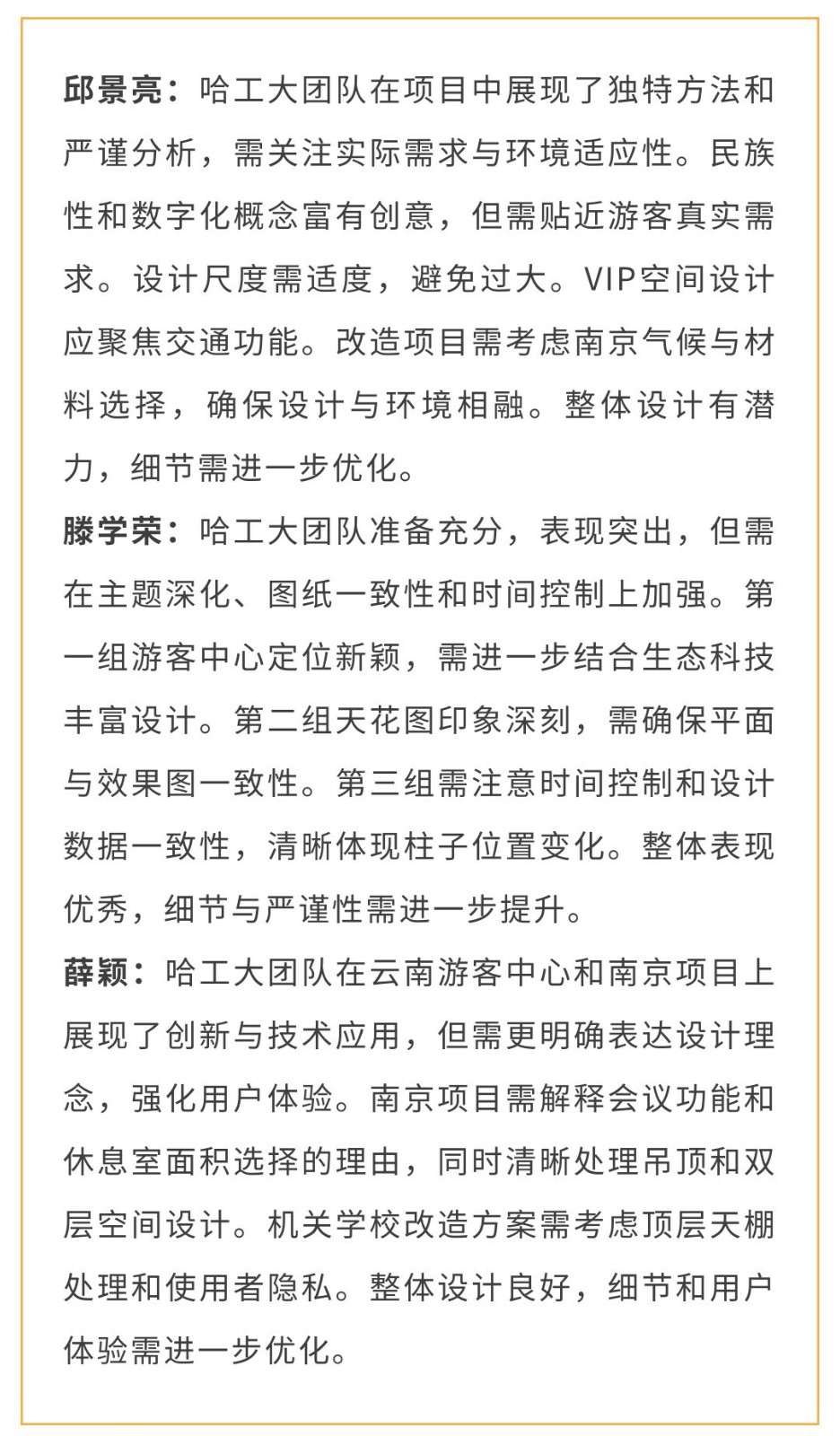 邱景亮：哈工大团队在项目中展现了独特方法和严谨分析，需关注实际需求与环境适应性。民族性和数字化概念富有创意，但需贴近游客真实需求。设计尺度需适度，避免过大。VIP空间设计应聚焦交通功能。改造项目需考虑南京气候与材料选择，确保设计与环境相融。整体设计有潜力，细节需进一步优化。

滕学荣：哈工大团队准备充分，表现突出，但需在主题深化、图纸一致性和时间控制上加强。第一组游客中心定位新颖，需进一步结合生态科技丰富设计。第二组天花图印象深刻，需确保平面与效果图一致性。第三组需注意时间控制和设计数据一致性，清晰体现柱子位置变化。整体表现优秀，细节与严谨性需进一步提升。

薛颖：哈工大团队在云南游客中心和南京项目上展现了创新与技术应用，但需更明确表达设计理念，强化用户体验。南京项目需解释会议功能和休息室面积选择的理由，同时清晰处理吊顶和双层空间设计。机关学校改造方案需考虑顶层天棚处理和使用者隐私。整体设计良好，细节和用户体验需进一步优化。